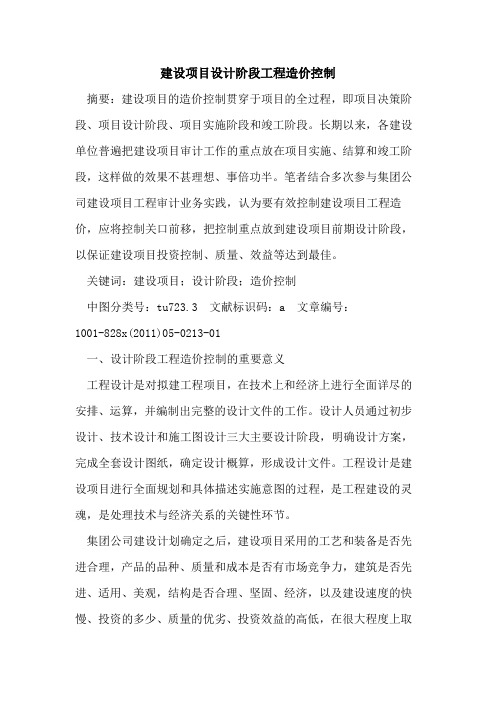 建设项目设计阶段工程造价控制

摘要：建设项目的造价控制贯穿于项目的全过程，即项目决策阶段、项目设计阶段、项目实施阶段和竣工阶段。长期以来，各建设单位普遍把建设项目审计工作的重点放在项目实施、结算和竣工阶段，这样做的效果不甚理想、事倍功半。笔者结合多次参与集团公司建设项目工程审计业务实践，认为要有效控制建设项目工程造价，应将控制关口前移，把控制重点放到建设项目前期设计阶段，以保证建设项目投资控制、质量、效益等达到最佳。

关键词：建设项目；设计阶段；造价控制

中图分类号：tu723.3　文献标识码：a　文章编号：1001-828x(2011)05-0213-01

一、设计阶段工程造价控制的重要意义

工程设计是对拟建工程项目，在技术上和经济上进行全面详尽的安排、运算，并编制出完整的设计文件的工作。设计人员通过初步设计、技术设计和施工图设计三大主要设计阶段，明确设计方案，完成全套设计图纸，确定设计概算，形成设计文件。工程设计是建设项目进行全面规划和具体描述实施意图的过程，是工程建设的灵魂，是处理技术与经济关系的关键性环节。

集团公司建设计划确定之后，建设项目采用的工艺和装备是否先进合理，产品的品种、质量和成本是否有市场竞争力，建筑是否先进、适用、美观，结构是否合理、坚固、经济，以及建设速度的快慢、投资的多少、质量的优劣、投资效益的高低，在很大程度上取